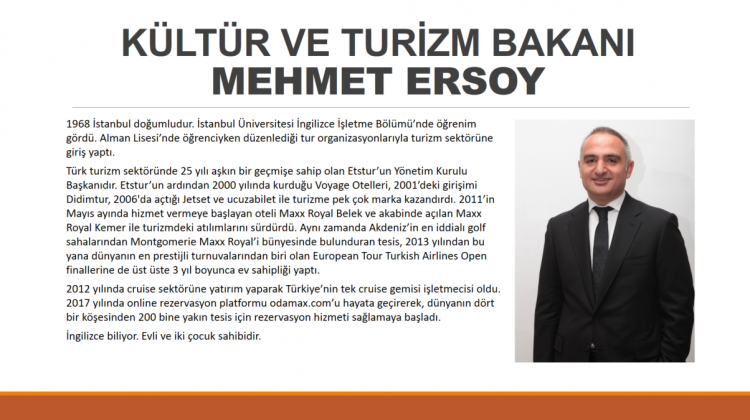 KÜLTÜR VE TURİZM BAKANI
MEHMET ERSOY

1968 İstanbul doğumludur. İstanbul Üniversitesi İngilizce İşletme Bölümü'nde öğrenim gördü. Alman Lisesi'nde öğrenciyken düzenlediği tur organizasyonlarıyla turizm sektörüne giriş yaptı.

Türk turizm sektöründe 25 yılı aşkın bir geçmişe sahip olan Etstur'un Yönetim Kurulu Başkanıdır. Etstur'un ardından 2000 yılında kurduğu Voyage Otelleri, 2001'deki girişimi Didimtur, 2006'da açtığı Jetset ve ucuzabilet ile turizme pek çok marka kazandırdı. 2011'in Mayıs ayında hizmet vermeye başlayan oteli Maxx Royal Belek ve akabinde açılan Maxx Royal Kemer ile turizmdeki atılımlarını sürdürdü. Aynı zamanda Akdeniz'in en iddialı golf sahalarından Montgomerie Maxx Royal'i bünyesinde bulunduran tesis, 2013 yılından bu yana dünyanın en prestijli turnuvalarından biri olan European Tour Turkish Airlines Open finallerine de üst üste 3 yıl boyunca ev sahipliği yaptı.

2012 yılında cruise sektörüne yatırım yaparak Türkiye'nin tek cruise gemisi işletmecisi oldu. 2017 yılında online rezervasyon platformu odamax.com'u hayata geçirerek, dünyanın dört bir köşesinden 200 bine yakın tesis için rezervasyon hizmeti sağlamaya başladı.

İngilizce biliyor. Evli ve iki çocuk sahibidir.